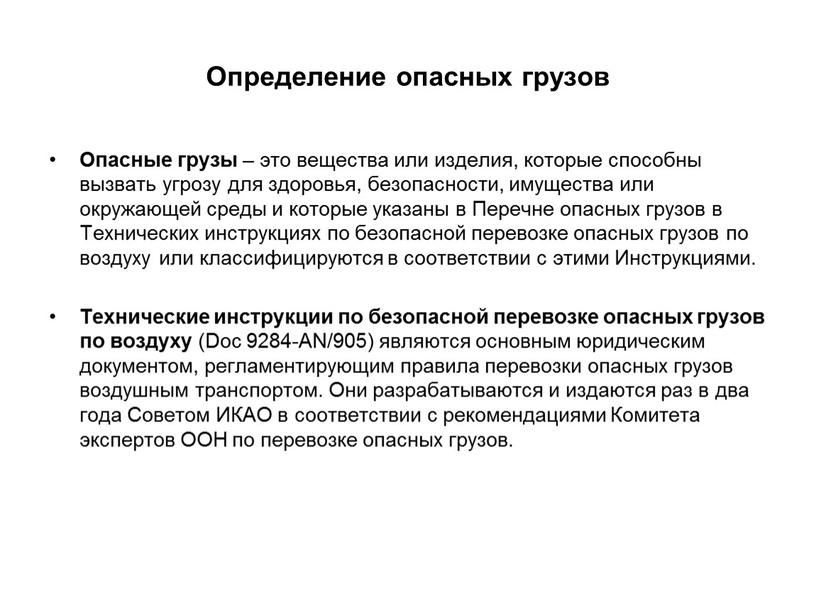 Определение опасных грузов

• Опасные грузы – это вещества или изделия, которые способны вызвать угрозу для здоровья, безопасности, имущества или окружающей среды и которые указаны в Перечне опасных грузов в Технических инструкциях по безопасной перевозке опасных грузов по воздуху или классифицируются в соответствии с этими Инструкциями.

• Технические инструкции по безопасной перевозке опасных грузов по воздуху (Doc 9284-AN/905) являются основным юридическим документом, регламентирующим правила перевозки опасных грузов воздушным транспортом. Они разрабатываются и издаются раз в два года Советом ИКАО в соответствии с рекомендациями Комитета экспертов ООН по перевозке опасных грузов.